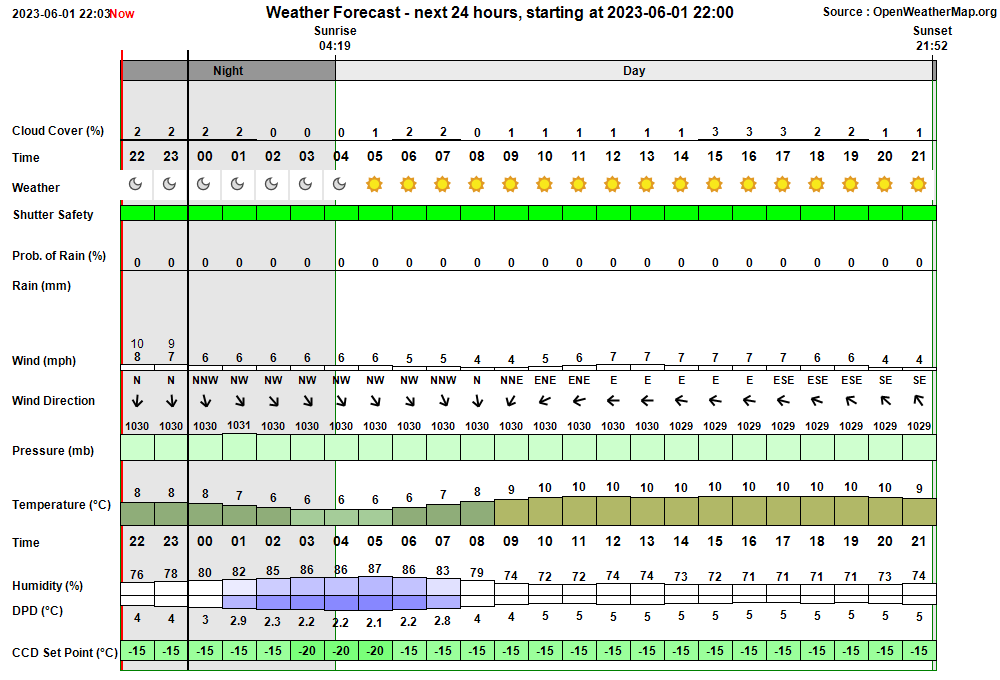 2023-06-01 22:03 Now

Weather Forecast - next 24 hours, starting at 2023-06-01 22:00

Source : OpenWeatherMap.org

Sunrise 04:19

Sunset 21:52

Night

Day

| | | | | | | | | | | | | | | | | | | | | | | | | |
|---|---|---|---|---|---|---|---|---|---|---|---|---|---|---|---|---|---|---|---|---|---|---|---|---|
| Cloud Cover (%) | 2 | 2 | 2 | 2 | 0 | 0 | 0 | 1 | 2 | 2 | 0 | 1 | 1 | 1 | 1 | 1 | 1 | 3 | 3 | 3 | 2 | 2 | 1 | 1 |
| Time | 22 | 23 | 00 | 01 | 02 | 03 | 04 | 05 | 06 | 07 | 08 | 09 | 10 | 11 | 12 | 13 | 14 | 15 | 16 | 17 | 18 | 19 | 20 | 21 |
| Weather | | | | | | | | | | | | | | | | | | | | | | | | |
| Shutter Safety | | | | | | | | | | | | | | | | | | | | | | | | |
| Prob. of Rain (%) | 0 | 0 | 0 | 0 | 0 | 0 | 0 | 0 | 0 | 0 | 0 | 0 | 0 | 0 | 0 | 0 | 0 | 0 | 0 | 0 | 0 | 0 | 0 | 0 |
| Rain (mm) | | | | | | | | | | | | | | | | | | | | | | | | |
| Wind (mph) | 10 8 | 9 7 | 6 | 6 | 6 | 6 | 6 | 6 | 5 | 5 | 4 | 4 | 5 | 6 | 7 | 7 | 7 | 7 | 7 | 7 | 6 | 6 | 4 | 4 |
| Wind Direction | N | N | NNW | NW | NW | NW | NW | NW | NW | NNW | N | NNE | ENE | ENE | E | E | E | E | E | ESE | ESE | ESE | SE | SE |
| Pressure (mb) | 1030 | 1030 | 1030 | 1031 | 1030 | 1030 | 1030 | 1030 | 1030 | 1030 | 1030 | 1030 | 1030 | 1030 | 1030 | 1030 | 1029 | 1029 | 1029 | 1029 | 1029 | 1029 | 1029 | 1029 |
| Temperature (°C) | 8 | 8 | 8 | 7 | 6 | 6 | 6 | 6 | 6 | 7 | 8 | 9 | 10 | 10 | 10 | 10 | 10 | 10 | 10 | 10 | 10 | 10 | 10 | 9 |
| Time | 22 | 23 | 00 | 01 | 02 | 03 | 04 | 05 | 06 | 07 | 08 | 09 | 10 | 11 | 12 | 13 | 14 | 15 | 16 | 17 | 18 | 19 | 20 | 21 |
| Humidity (%) | 76 | 78 | 80 | 82 | 85 | 86 | 86 | 87 | 86 | 83 | 79 | 74 | 72 | 72 | 74 | 74 | 73 | 72 | 71 | 71 | 71 | 71 | 73 | 74 |
| DPD (°C) | 4 | 4 | 3 | 2.9 | 2.3 | 2.2 | 2.2 | 2.1 | 2.2 | 2.8 | 4 | 4 | 5 | 5 | 5 | 5 | 5 | 5 | 5 | 5 | 5 | 5 | 5 | 5 |
| CCD Set Point (°C) | -15 | -15 | -15 | -15 | -15 | -20 | -20 | -20 | -15 | -15 | -15 | -15 | -15 | -15 | -15 | -15 | -15 | -15 | -15 | -15 | -15 | -15 | -15 | -15 |